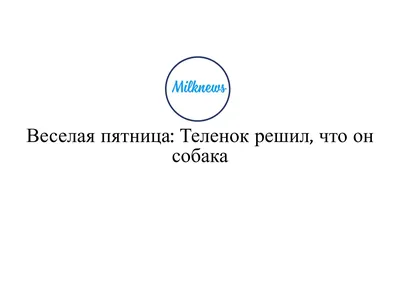 Milknews

Веселая пятница: Теленок решил, что он собака